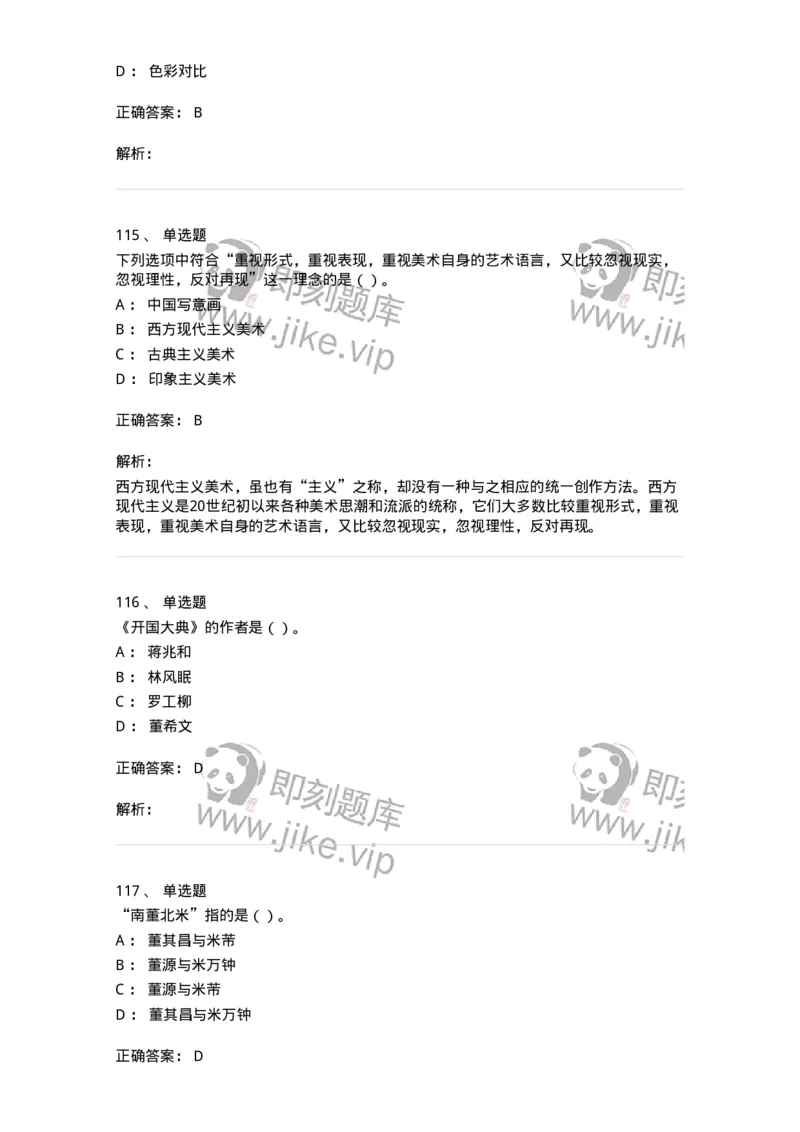 D： 色彩对比

正确答案： B

解析：

115、 单选题
下列选项中符合“重视形式，重视表现，重视美术自身的艺术语言，又比较忽视现实，忽视理性，反对再现”这一理念的是（ ）。
A： 中国写意画
B： 西方现代主义美术
C： 古典主义美术
D： 印象主义美术

正确答案： B

解析：
西方现代主义美术，虽也有“主义”之称，却没有一种与之相应的统一创作方法。西方现代主义是20世纪初以来各种美术思潮和流派的统称，它们大多数比较重视形式，重视表现，重视美术自身的艺术语言，又比较忽视现实，忽视理性，反对再现。

116、 单选题
《开国大典》的作者是（ ）。
A： 蒋兆和
B： 林风眠
C： 罗工柳
D： 董希文

正确答案： D

解析：

117、 单选题
“南董北米”指的是（ ）。
A： 董其昌与米芾
B： 董源与米万钟
C： 董源与米芾
D： 董其昌与米万钟

正确答案： D

即刻题库 www.jike.vip
即刻题库 www.jike.vip
即刻题库 www.jike.vip
即刻题库 www.jike.vip